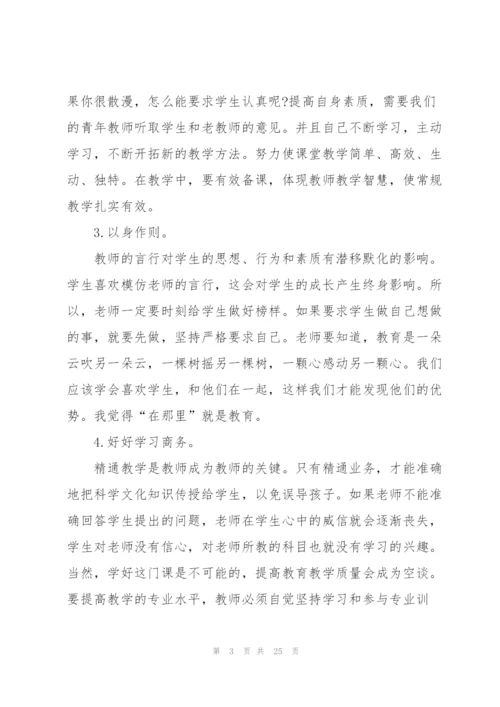 果你很散漫，怎么能要求学生认真呢?提高自身素质，需要我们的青年教师听取学生和老教师的意见。并且自己不断学习，主动学习，不断开拓新的教学方法。努力使课堂教学简单、高效、生动、独特。在教学中，要有效备课，体现教师教学智慧，使常规教学扎实有效。

3.以身作则。

教师的言行对学生的思想、行为和素质有潜移默化的影响。学生喜欢模仿老师的言行，这会对学生的成长产生终身影响。所以，老师一定要时刻给学生做好榜样。如果要求学生做自己想做的事，就要先做，坚持严格要求自己。老师要知道，教育是一朵云吹另一朵云，一棵树摇另一棵树，一颗心感动另一颗心。我们应该学会喜欢学生，和他们在一起，这样我们才能发现他们的优势。我觉得“在那里”就是教育。

4.好好学习商务。

精通教学是教师成为教师的关键。只有精通业务，才能准确地把科学文化知识传授给学生，以免误导孩子。如果老师不能准确回答学生提出的问题，老师在学生心中的威信就会逐渐丧失，学生对老师没有信心，对老师所教的科目也就没有学习的兴趣。当然，学好这门课是不可能的，提高教育教学质量会成为空谈。要提高教学的专业水平，教师必须自觉坚持学习和参与专业训

第 3 页 共 25 页